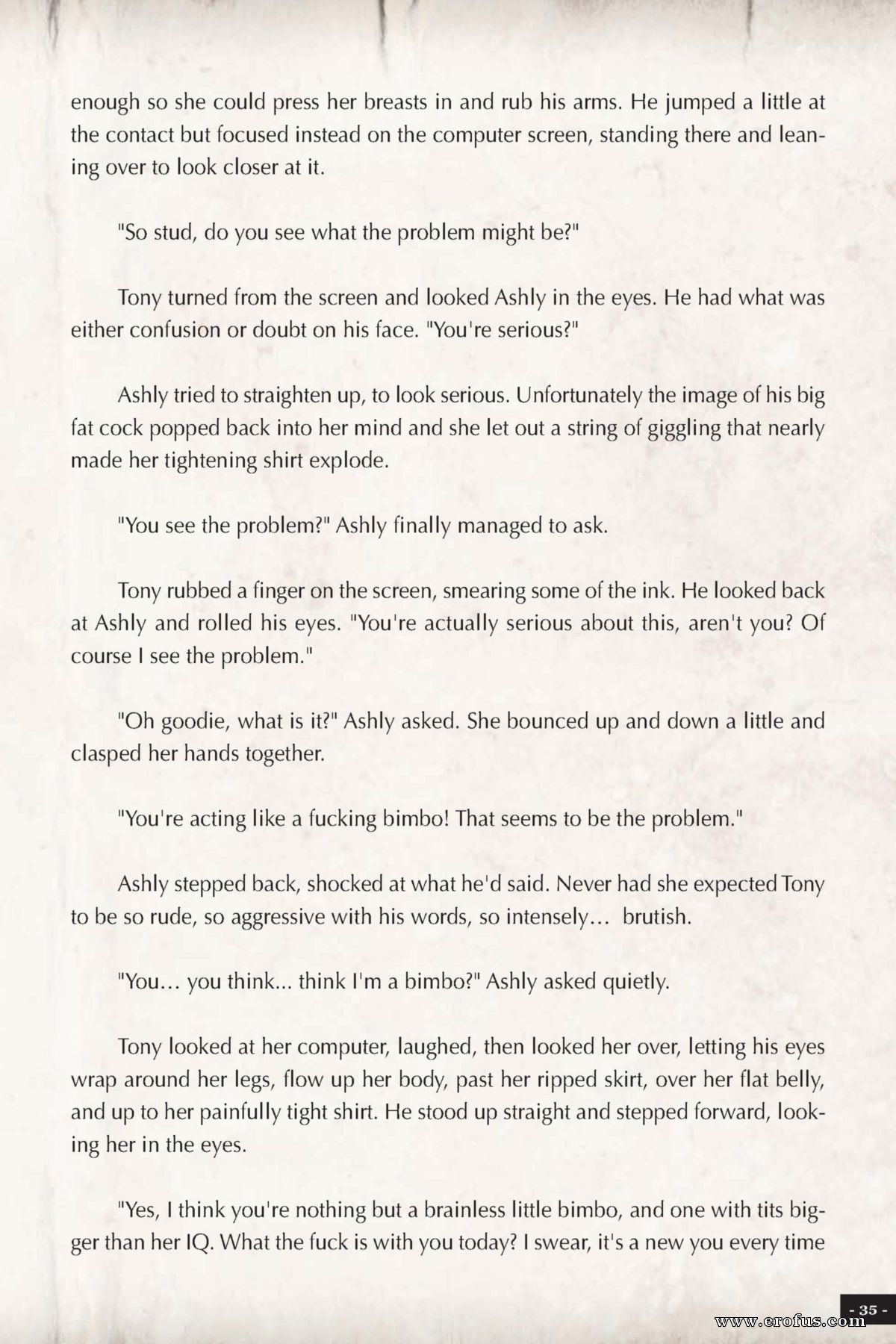 enough so she could press her breasts in and rub his arms. He jumped a little at the contact but focused instead on the computer screen, standing there and leaning over to look closer at it.

"So stud, do you see what the problem might be?"

Tony turned from the screen and looked Ashly in the eyes. He had what was either confusion or doubt on his face. "You're serious?"

Ashly tried to straighten up, to look serious. Unfortunately the image of his big fat cock popped back into her mind and she let out a string of giggling that nearly made her tightening shirt explode.

"You see the problem?" Ashly finally managed to ask.

Tony rubbed a finger on the screen, smearing some of the ink. He looked back at Ashly and rolled his eyes. "You're actually serious about this, aren't you? Of course I see the problem."

"Oh goodie, what is it?" Ashly asked. She bounced up and down a little and clasped her hands together.

"You're acting like a fucking bimbo! That seems to be the problem."

Ashly stepped back, shocked at what he'd said. Never had she expected Tony to be so rude, so aggressive with his words, so intensely... brutish.

"You... you think... think I'm a bimbo?" Ashly asked quietly.

Tony looked at her computer, laughed, then looked her over, letting his eyes wrap around her legs, flow up her body, past her ripped skirt, over her flat belly, and up to her painfully tight shirt. He stood up straight and stepped forward, looking her in the eyes.

"Yes, I think you're nothing but a brainless little bimbo, and one with tits bigger than her IQ. What the fuck is with you today? I swear, it's a new you every time

- 35 -

www.erofus.com